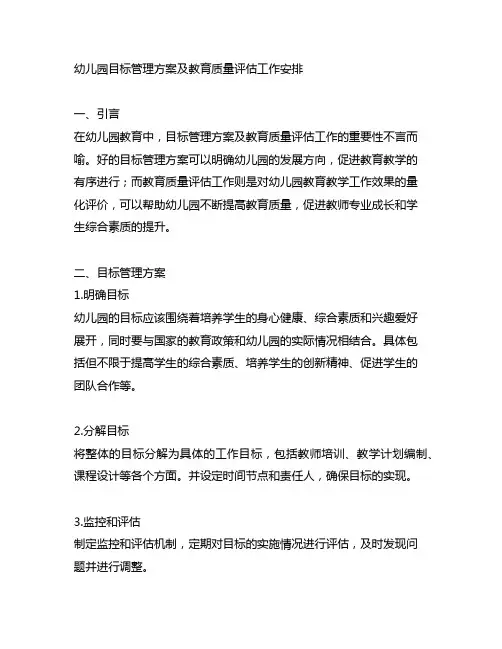 幼儿园目标管理方案及教育质量评估工作安排

一、引言
在幼儿园教育中，目标管理方案及教育质量评估工作的重要性不言而喻。好的目标管理方案可以明确幼儿园的发展方向，促进教育教学的有序进行；而教育质量评估工作则是对幼儿园教育教学工作效果的量化评价，可以帮助幼儿园不断提高教育质量，促进教师专业成长和学生综合素质的提升。

二、目标管理方案
1.明确目标
幼儿园的目标应该围绕着培养学生的身心健康、综合素质和兴趣爱好展开，同时要与国家的教育政策和幼儿园的实际情况相结合。具体包括但不限于提高学生的综合素质、培养学生的创新精神、促进学生的团队合作等。

2.分解目标
将整体的目标分解为具体的工作目标，包括教师培训、教学计划编制、课程设计等各个方面。并设定时间节点和责任人，确保目标的实现。

3.监控和评估
制定监控和评估机制，定期对目标的实施情况进行评估，及时发现问题并进行调整。